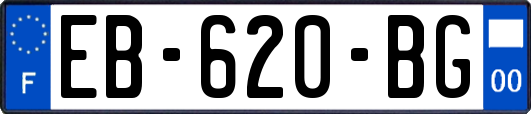 F
EB-620-BG
00